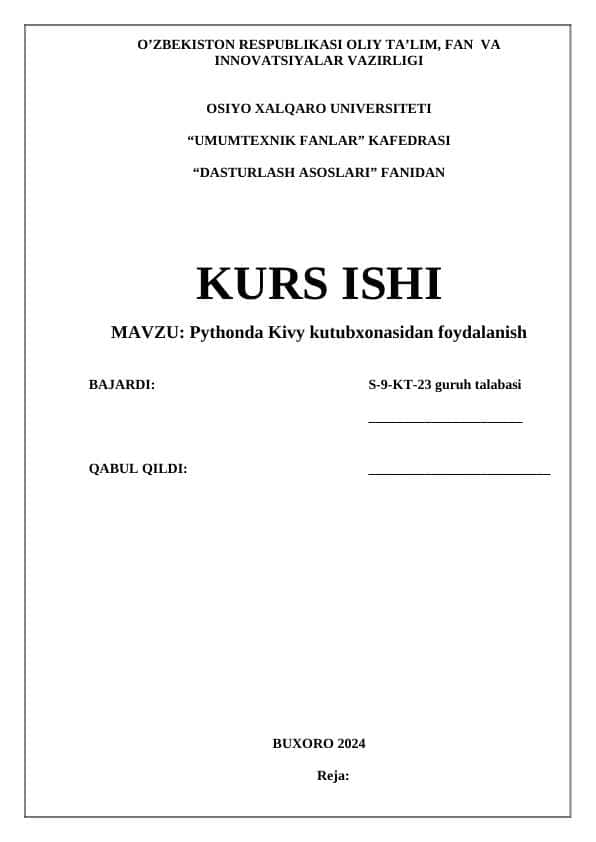 O’ZBEKISTON RESPUBLIKASI OLIY TA’LIM, FAN VA INNOVATSIYALAR VAZIRLIGI

OSIYO XALQARO UNIVERSITETI

“UMUMTEXNIK FANLAR” KAFEDRASI

“DASTURLASH ASOSLARI” FANIDAN

KURS ISHI

MAVZU: Pythonda Kivy kutubxonasidan foydalanish

BAJARDI: S-9-KT-23 guruh talabasi

______________________

QABUL QILDI: __________________________

BUXORO 2024

Reja: